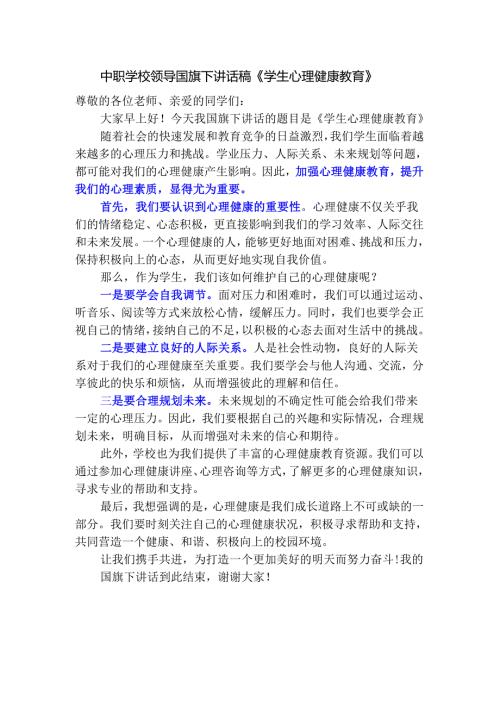 中职学校领导国旗下讲话稿《学生心理健康教育》

尊敬的各位老师、亲爱的同学们：

大家早上好！今天我国旗下讲话的题目是《学生心理健康教育》

随着社会的快速发展和教育竞争的日益激烈，我们学生面临着越来越多的心理压力和挑战。学业压力、人际关系、未来规划等问题，都可能对我们的心理健康产生影响。因此，加强心理健康教育，提升我们的心理素质，显得尤为重要。

首先，我们要认识到心理健康的重要性。心理健康不仅关乎我们的情绪稳定、心态积极，更直接影响到我们的学习效率、人际交往和未来发展。一个心理健康的人，能够更好地面对困难、挑战和压力，保持积极向上的心态，从而更好地实现自我价值。

那么，作为学生，我们该如何维护自己的心理健康呢？

一是要学会自我调节。面对压力和困难时，我们可以通过运动、听音乐、阅读等方式来放松心情，缓解压力。同时，我们也要学会正视自己的情绪，接纳自己的不足，以积极的心态去面对生活中的挑战。

二是要建立良好的人际关系。人是社会性动物，良好的人际关系对于我们的心理健康至关重要。我们要学会与他人沟通、交流，分享彼此的快乐和烦恼，从而增强彼此的理解和信任。

三是要合理规划未来。未来规划的不确定性可能会给我们带来一定的心理压力。因此，我们要根据自己的兴趣和实际情况，合理规划未来，明确目标，从而增强对未来的信心和期待。

此外，学校也为我们提供了丰富的心理健康教育资源。我们可以通过参加心理健康讲座、心理咨询等方式，了解更多的心理健康知识，寻求专业的帮助和支持。

最后，我想强调的是，心理健康是我们成长道路上不可或缺的一部分。我们要时刻关注自己的心理健康状况，积极寻求帮助和支持，共同营造一个健康、和谐、积极向上的校园环境。

让我们携手共进，为打造一个更加美好的明天而努力奋斗！我的国旗下讲话到此结束，谢谢大家！